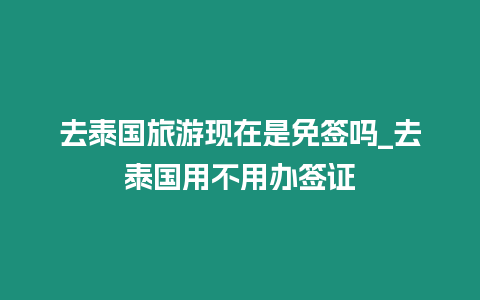 去泰国旅游现在是免签吗_去泰国用不用办签证